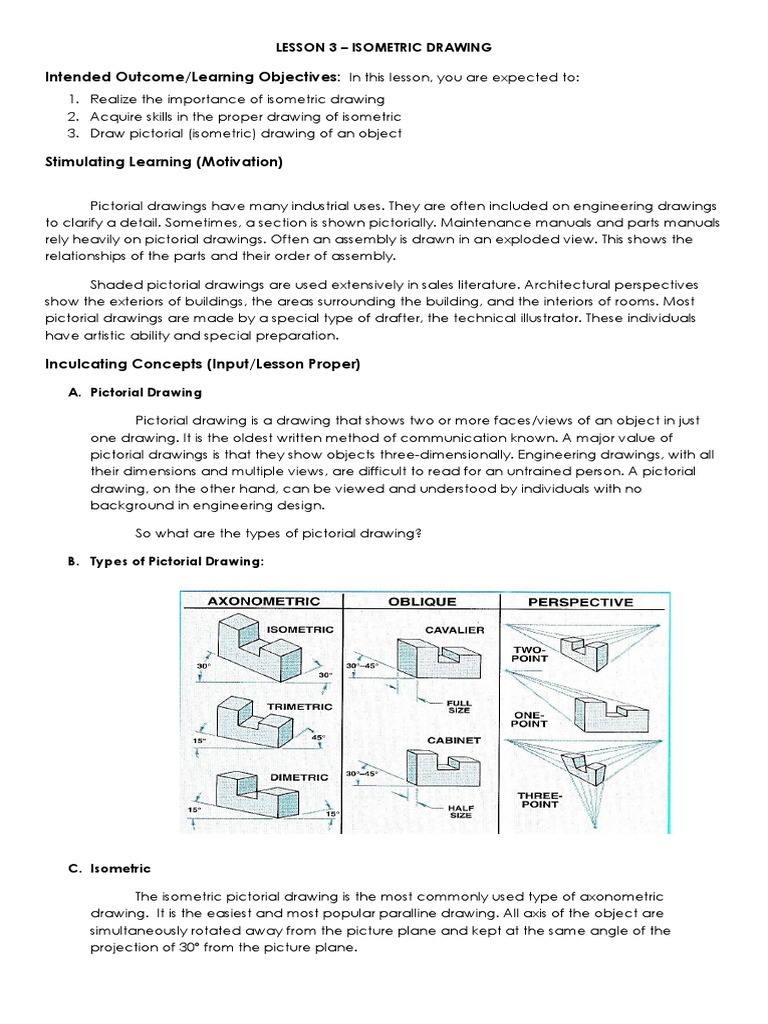 LESSON 3 – ISOMETRIC DRAWING

Intended Outcome/Learning Objectives: In this lesson, you are expected to:

1. Realize the importance of isometric drawing
2. Acquire skills in the proper drawing of isometric
3. Draw pictorial (isometric) drawing of an object

Stimulating Learning (Motivation)

Pictorial drawings have many industrial uses. They are often included on engineering drawings to clarify a detail. Sometimes, a section is shown pictorially. Maintenance manuals and parts manuals rely heavily on pictorial drawings. Often an assembly is drawn in an exploded view. This shows the relationships of the parts and their order of assembly.

Shaded pictorial drawings are used extensively in sales literature. Architectural perspectives show the exteriors of buildings, the areas surrounding the building, and the interiors of rooms. Most pictorial drawings are made by a special type of drafter, the technical illustrator. These individuals have artistic ability and special preparation.

Inculcating Concepts (Input/Lesson Proper)

A. Pictorial Drawing

Pictorial drawing is a drawing that shows two or more faces/views of an object in just one drawing. It is the oldest written method of communication known. A major value of pictorial drawings is that they show objects three-dimensionally. Engineering drawings, with all their dimensions and multiple views, are difficult to read for an untrained person. A pictorial drawing, on the other hand, can be viewed and understood by individuals with no background in engineering design.

So what are the types of pictorial drawing?

B. Types of Pictorial Drawing:

AXONOMETRIC
ISOMETRIC
30°
30°
TRIMETRIC
15°
45°
DIMETRIC
15°
15°

OBLIQUE
CAVALIER
30°–45°
FULL SIZE
CABINET
30°–45°
HALF SIZE

PERSPECTIVE
TWO-POINT
ONE-POINT
THREE-POINT

C. Isometric

The isometric pictorial drawing is the most commonly used type of axonometric drawing. It is the easiest and most popular paralline drawing. All axis of the object are simultaneously rotated away from the picture plane and kept at the same angle of the projection of 30° from the picture plane.